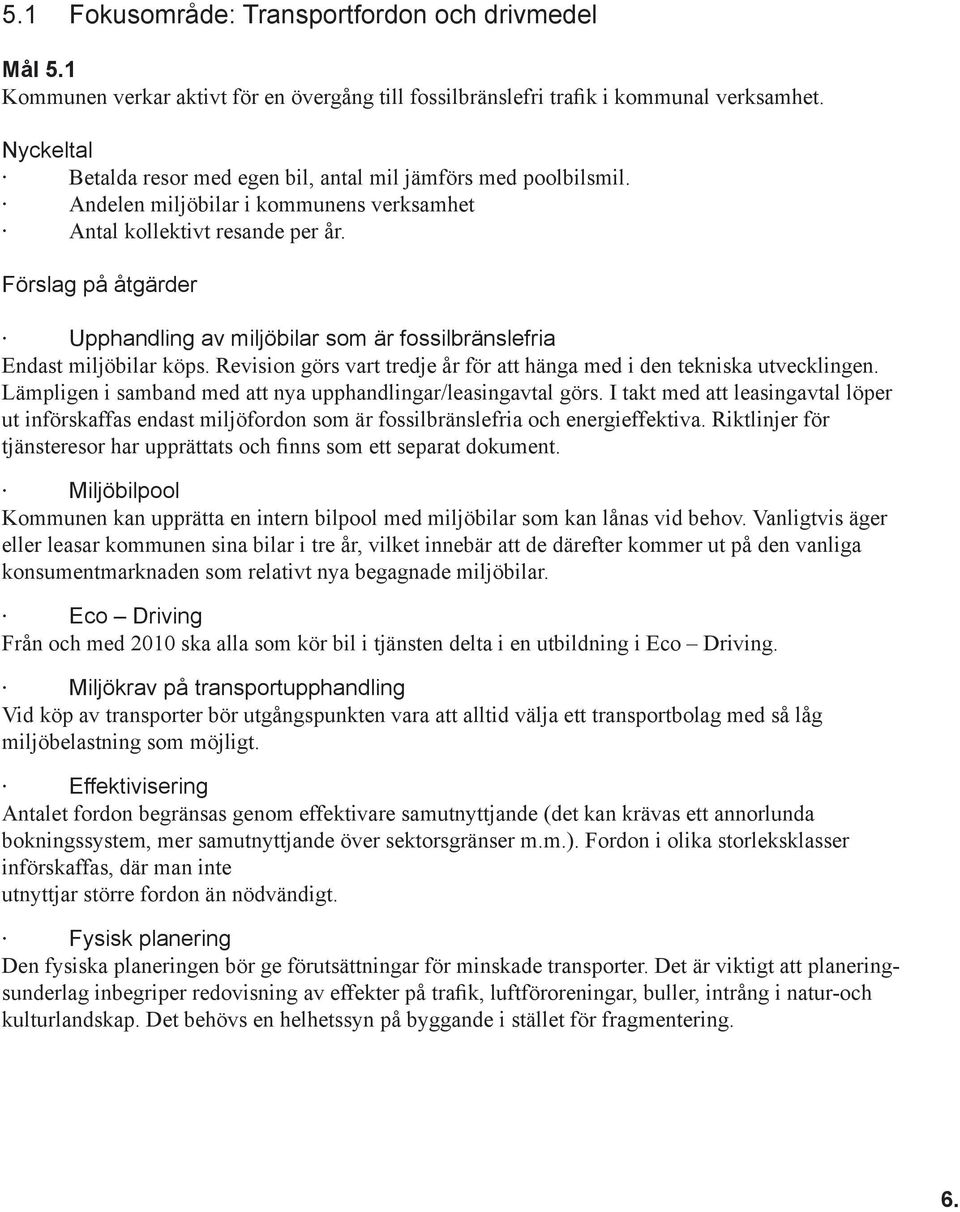 5.1 Fokusområde: Transportfordon och drivmedel

Mål 5.1
Kommunen verkar aktivt för en övergång till fossilbränslefri trafik i kommunal verksamhet.

Nyckeltal
· Betalda resor med egen bil, antal mil jämförs med poolbilsmil.
· Andelen miljöbilar i kommunens verksamhet
· Antal kollektivt resande per år.

Förslag på åtgärder

· Upphandling av miljöbilar som är fossilbränslefria
Endast miljöbilar köps. Revision görs vart tredje år för att hänga med i den tekniska utvecklingen. Lämpligen i samband med att nya upphandlingar/leasingavtal görs. I takt med att leasingavtal löper ut införskaffas endast miljöfordon som är fossilbränslefria och energieffektiva. Riktlinjer för tjänsteresor har upprättats och finns som ett separat dokument.

· Miljöbilpool
Kommunen kan upprätta en intern bilpool med miljöbilar som kan lånas vid behov. Vanligtvis äger eller leasar kommunen sina bilar i tre år, vilket innebär att de därefter kommer ut på den vanliga konsumentmarknaden som relativt nya begagnade miljöbilar.

· Eco – Driving
Från och med 2010 ska alla som kör bil i tjänsten delta i en utbildning i Eco – Driving.

· Miljökrav på transportupphandling
Vid köp av transporter bör utgångspunkten vara att alltid välja ett transportbolag med så låg miljöbelastning som möjligt.

· Effektivisering
Antalet fordon begränsas genom effektivare samutnyttjande (det kan krävas ett annorlunda bokningssystem, mer samutnyttjande över sektorsgränser m.m.). Fordon i olika storleksklasser införskaffas, där man inte
utnyttjar större fordon än nödvändigt.

· Fysisk planering
Den fysiska planeringen bör ge förutsättningar för minskade transporter. Det är viktigt att planeringsunderlag inbegriper redovisning av effekter på trafik, luftföroreningar, buller, intrång i natur-och kulturlandskap. Det behövs en helhetssyn på byggande i stället för fragmentering.

6.